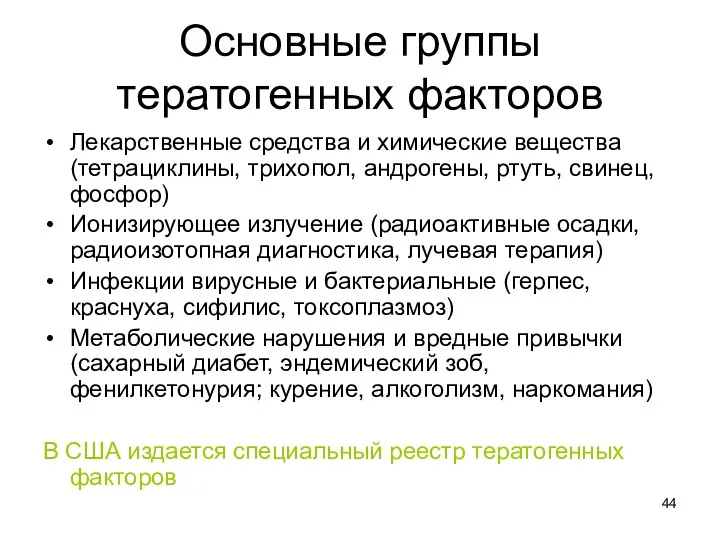 Основные группы тератогенных факторов

• Лекарственные средства и химические вещества (тетрациклины, трихопол, андрогены, ртуть, свинец, фосфор)
• Ионизирующее излучение (радиоактивные осадки, радиоизотопная диагностика, лучевая терапия)
• Инфекции вирусные и бактериальные (герпес, краснуха, сифилис, токсоплазмоз)
• Метаболические нарушения и вредные привычки (сахарный диабет, эндемический зоб, фенилкетонурия; курение, алкоголизм, наркомания)

В США издается специальный реестр тератогенных факторов

44